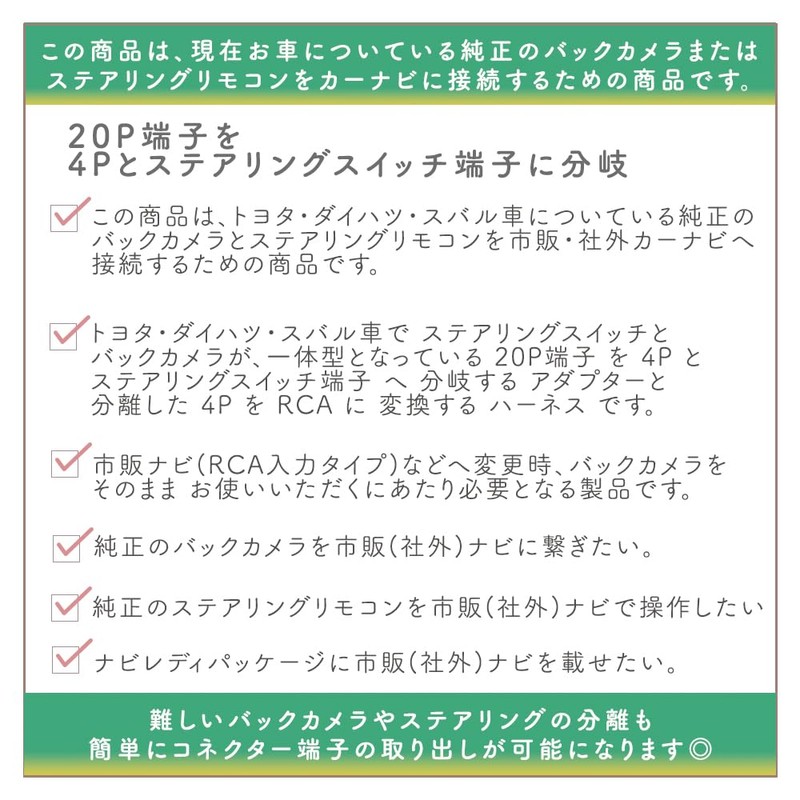 この商品は、現在お車についている純正のバックカメラまたはステアリングリモコンをカーナビに接続するための商品です。

20P端子を
4Pとステアリングスイッチ端子に分岐

この商品は、トヨタ・ダイハツ・スバル車についている純正のバックカメラとステアリングリモコンを市販・社外カーナビへ接続するための商品です。

トヨタ・ダイハツ・スバル車で ステアリングスイッチとバックカメラが、一体型となっている 20P端子 を 4P とステアリングスイッチ端子 へ 分岐する アダプターと分離した 4P を RCA に 変換する ハーネス です。

市販ナビ(RCA入力タイプ)などへ変更時、バックカメラをそのまま お使いいただくにあたり必要となる製品です。

純正のバックカメラを市販(社外)ナビに繋ぎたい。

純正のステアリングリモコンを市販(社外)ナビで操作したい

ナビレディパッケージに市販(社外)ナビを載せたい。

難しいバックカメラやステアリングの分離も
簡単にコネクター端子の取り出しが可能になります◎